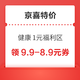 京喜特价

健康 1元福利区

领 9.9-8.9元券